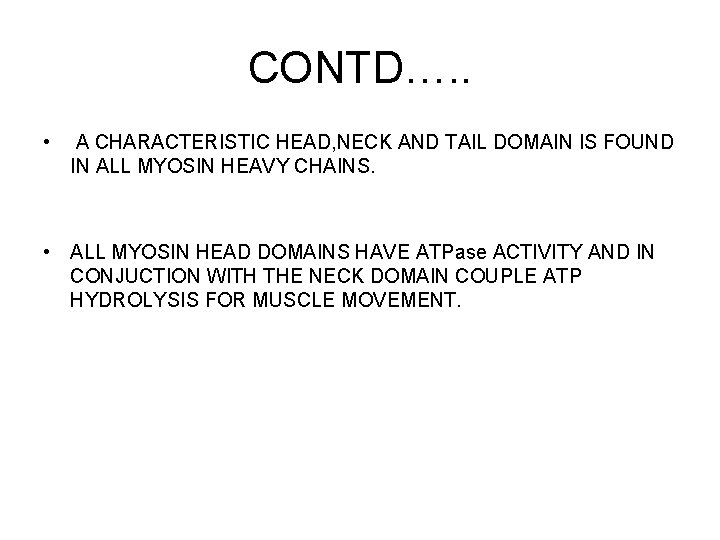 CONTD…..

• A CHARACTERISTIC HEAD,NECK AND TAIL DOMAIN IS FOUND IN ALL MYOSIN HEAVY CHAINS.

• ALL MYOSIN HEAD DOMAINS HAVE ATPase ACTIVITY AND IN CONJUCTION WITH THE NECK DOMAIN COUPLE ATP HYDROLYSIS FOR MUSCLE MOVEMENT.